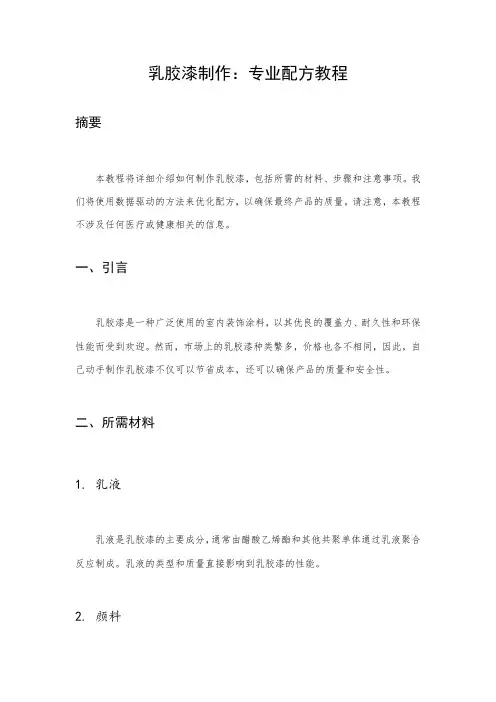 乳胶漆制作：专业配方教程

摘要

本教程将详细介绍如何制作乳胶漆，包括所需的材料、步骤和注意事项。我们将使用数据驱动的方法来优化配方，以确保最终产品的质量。请注意，本教程不涉及任何医疗或健康相关的信息。

一、引言

乳胶漆是一种广泛使用的室内装饰涂料，以其优良的覆盖力、耐久性和环保性能而受到欢迎。然而，市场上的乳胶漆种类繁多，价格也各不相同，因此，自己动手制作乳胶漆不仅可以节省成本，还可以确保产品的质量和安全性。

二、所需材料

1. 乳液

乳液是乳胶漆的主要成分，通常由醋酸乙烯酯和其他共聚单体通过乳液聚合反应制成。乳液的类型和质量直接影响到乳胶漆的性能。

2. 颜料